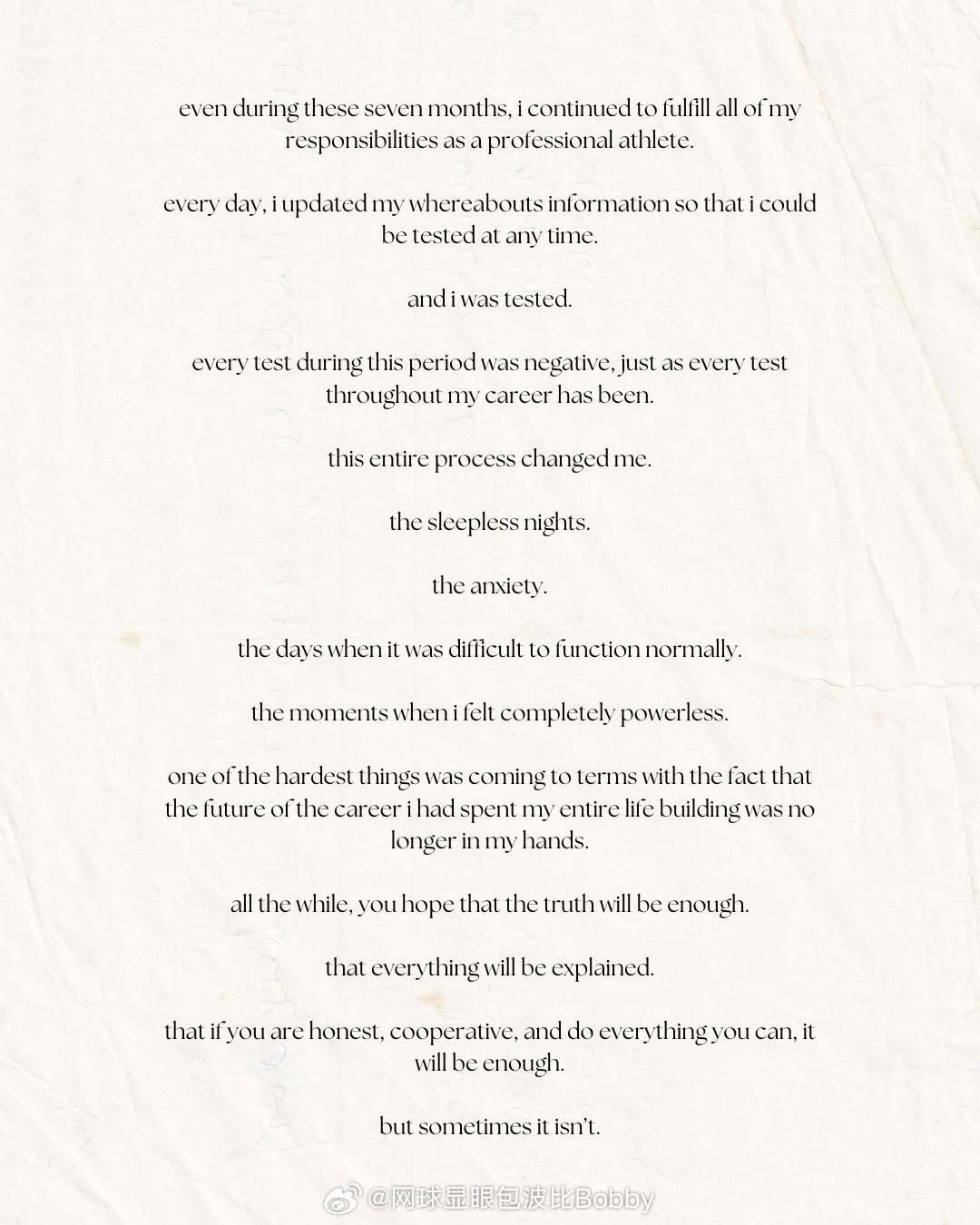 even during these seven months, i continued to fulfill all of my responsibilities as a professional athlete.

every day, i updated my whereabouts information so that i could be tested at any time.

and i was tested.

every test during this period was negative, just as every test throughout my career has been.

this entire process changed me.

the sleepless nights.

the anxiety.

the days when it was difficult to function normally.

the moments when i felt completely powerless.

one of the hardest things was coming to terms with the fact that the future of the career i had spent my entire life building was no longer in my hands.

all the while, you hope that the truth will be enough.

that everything will be explained.

that if you are honest, cooperative, and do everything you can, it will be enough.

but sometimes it isn't.

@网球显眼包波比Bobby